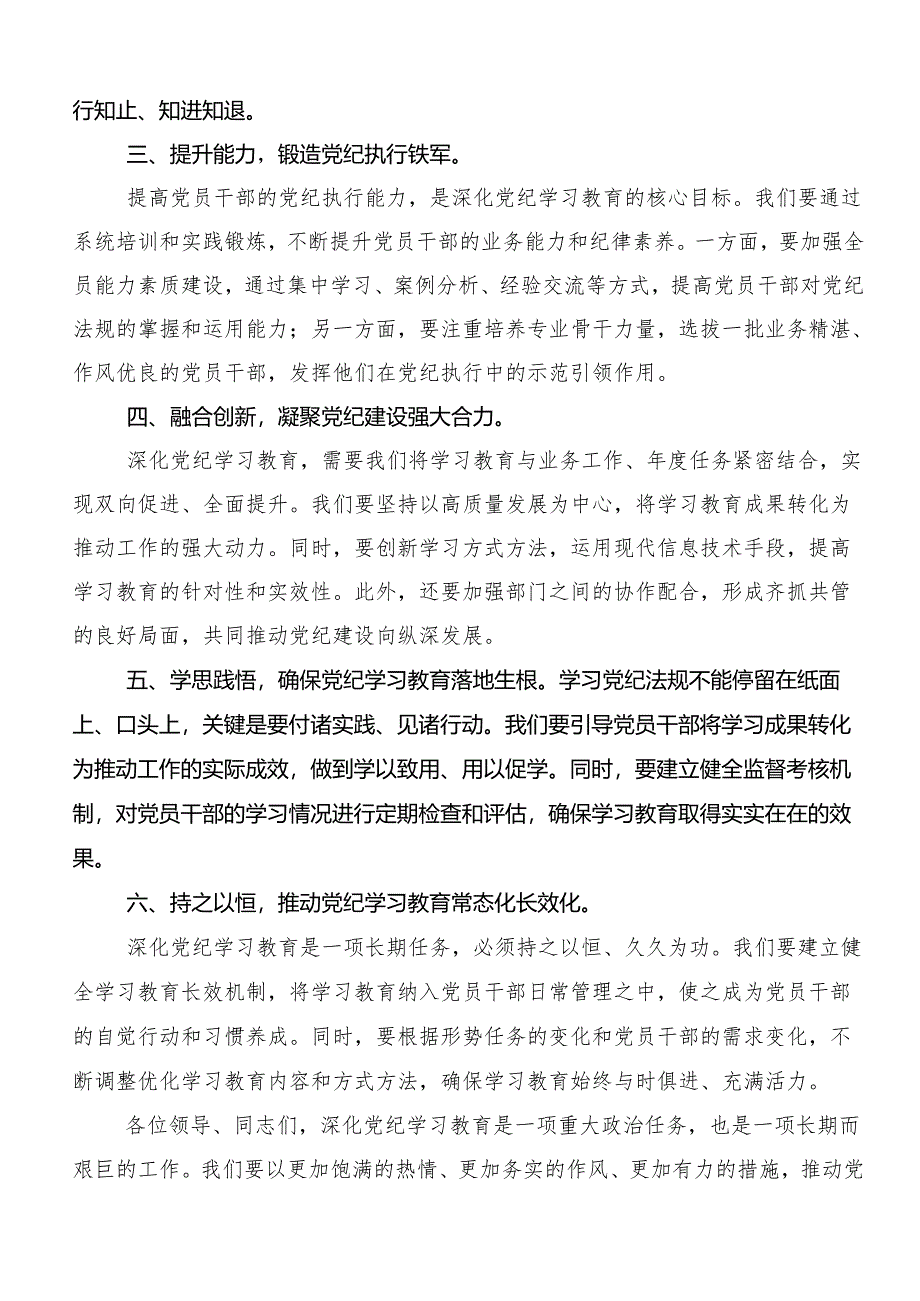 行知止、知进知退。

三、提升能力，锻造党纪执行铁军。

提高党员干部的党纪执行能力，是深化党纪学习教育的核心目标。我们要通过系统培训和实践锻炼，不断提升党员干部的业务能力和纪律素养。一方面，要加强全员能力素质建设，通过集中学习、案例分析、经验交流等方式，提高党员干部对党纪法规的掌握和运用能力；另一方面，要注重培养专业骨干力量，选拔一批业务精湛、作风优良的党员干部，发挥他们在党纪执行中的示范引领作用。

四、融合创新，凝聚党纪建设强大合力。

深化党纪学习教育，需要我们将学习教育与业务工作、年度任务紧密结合，实现双向促进、全面提升。我们要坚持以高质量发展为中心，将学习教育成果转化为推动工作的强大动力。同时，要创新学习方式方法，运用现代信息技术手段，提高学习教育的针对性和实效性。此外，还要加强部门之间的协作配合，形成齐抓共管的良好局面，共同推动党纪建设向纵深发展。

五、学思践悟，确保党纪学习教育落地生根。学习党纪法规不能停留在纸面上、口头上，关键是要付诸实践、见诸行动。我们要引导党员干部将学习成果转化为推动工作的实际成效，做到学以致用、用以促学。同时，要建立健全监督考核机制，对党员干部的学习情况进行定期检查和评估，确保学习教育取得实实在在的效果。

六、持之以恒，推动党纪学习教育常态化长效化。

深化党纪学习教育是一项长期任务，必须持之以恒、久久为功。我们要建立健全学习教育长效机制，将学习教育纳入党员干部日常管理之中，使之成为党员干部的自觉行动和习惯养成。同时，要根据形势任务的变化和党员干部的需求变化，不断调整优化学习教育内容和方式方法，确保学习教育始终与时俱进、充满活力。

各位领导、同志们，深化党纪学习教育是一项重大政治任务，也是一项长期而艰巨的工作。我们要以更加饱满的热情、更加务实的作风、更加有力的措施，推动党